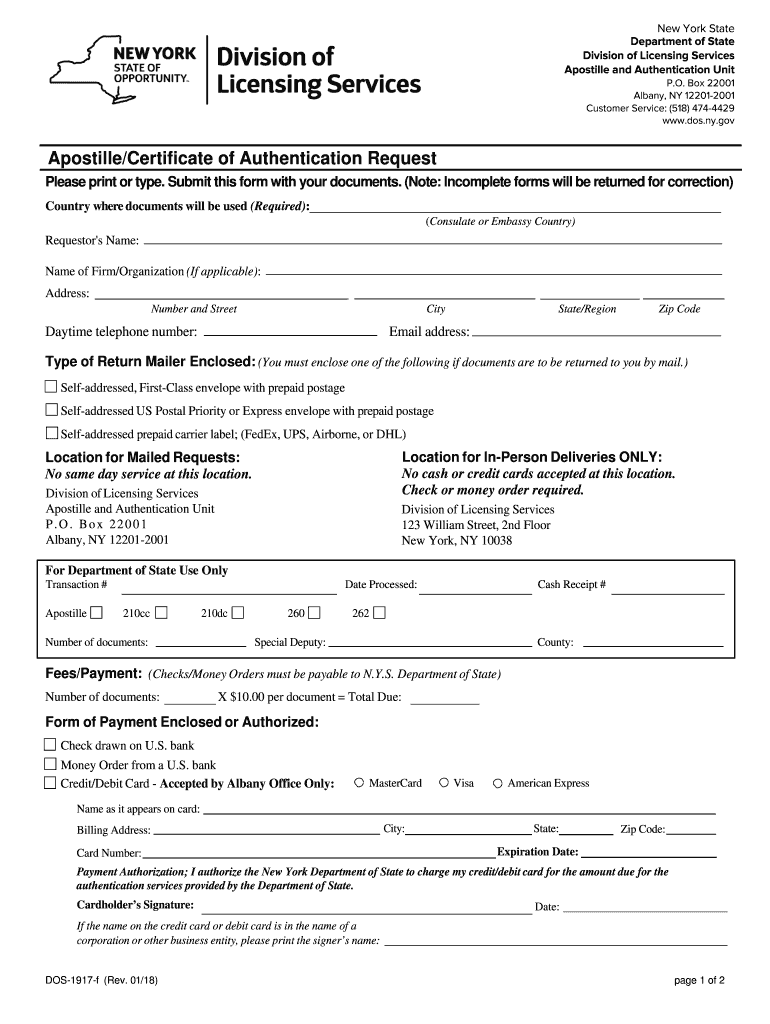 NEW YORK
STATE OF
OPPORTUNITY.

Division of
Licensing Services

New York State
Department of State
Division of Licensing Services
Apostille and Authentication Unit
P.O. Box 22001
Albany, NY 12201-2001
Customer Service: (518) 474-4429
www.dos.ny.gov

Apostille/Certificate of Authentication Request

Please print or type. Submit this form with your documents. (Note: Incomplete forms will be returned for correction)

Country where documents will be used (Required): ____
(Consulate or Embassy Country)

Requestor's Name: ____

Name of Firm/Organization (If applicable): ____

Address: ____ ____ ____ ____
Number and Street City State/Region Zip Code

Daytime telephone number: ____ Email address: ____

Type of Return Mailer Enclosed: (You must enclose one of the following if documents are to be returned to you by mail.)

☐ Self-addressed, First-Class envelope with prepaid postage

☐ Self-addressed US Postal Priority or Express envelope with prepaid postage

☐ Self-addressed prepaid carrier label; (FedEx, UPS, Airborne, or DHL)

Location for Mailed Requests:
No same day service at this location.
Division of Licensing Services
Apostille and Authentication Unit
P.O. Box 22001
Albany, NY 12201-2001

Location for In-Person Deliveries ONLY:
No cash or credit cards accepted at this location.
Check or money order required.
Division of Licensing Services
123 William Street, 2nd Floor
New York, NY 10038

For Department of State Use Only
Transaction # ____ Date Processed: ____ Cash Receipt # ____

Apostille ☐ 210cc ☐ 210dc ☐ 260 ☐ 262 ☐

Number of documents: ____ Special Deputy: ____ County: ____

Fees/Payment: (Checks/Money Orders must be payable to N.Y.S. Department of State)

Number of documents: ____ X $10.00 per document = Total Due: ____

Form of Payment Enclosed or Authorized:

☐ Check drawn on U.S. bank
☐ Money Order from a U.S. bank
☐ Credit/Debit Card - Accepted by Albany Office Only: ○ MasterCard ○ Visa ○ American Express

Name as it appears on card: ____

Billing Address: ____ City: ____ State: ____ Zip Code: ____

Card Number: ____ Expiration Date: ____

Payment Authorization; I authorize the New York Department of State to charge my credit/debit card for the amount due for the authentication services provided by the Department of State.

Cardholder's Signature: ____ Date: ____

If the name on the credit card or debit card is in the name of a corporation or other business entity, please print the signer's name: ____

DOS-1917-f (Rev. 01/18)

page 1 of 2